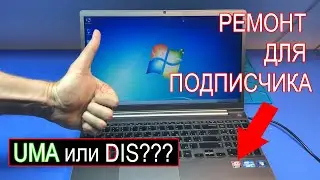 РЕМОНТ
ДЛЯ
ПОДПИСЧИКА

UMA или DIS???